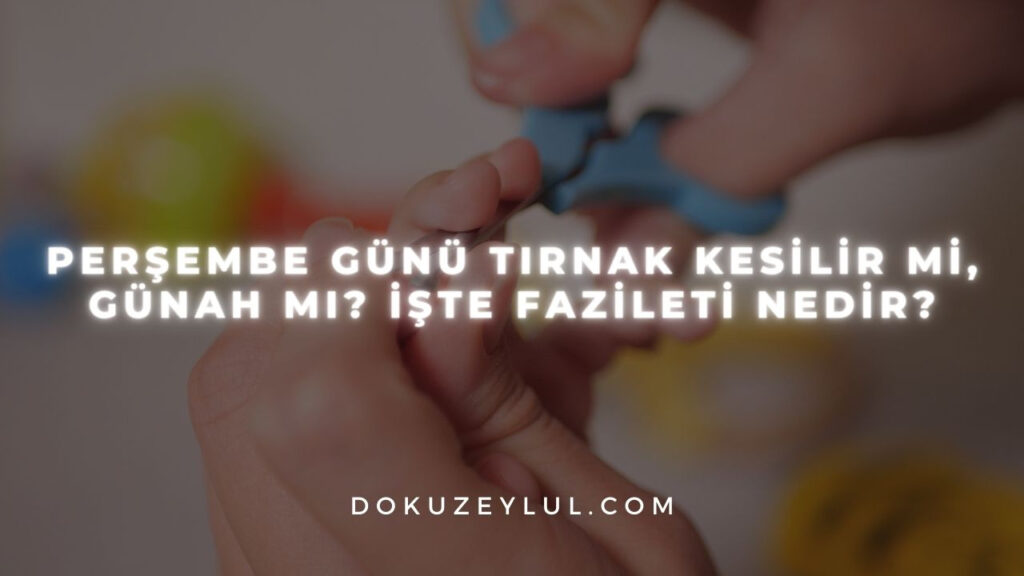 PERŞEMBE GÜNÜ TIRNAK KESİLİR Mİ, GÜNAH MI? İŞTE FAZİLETİ NEDİR?

DOKUZEYLUL.COM